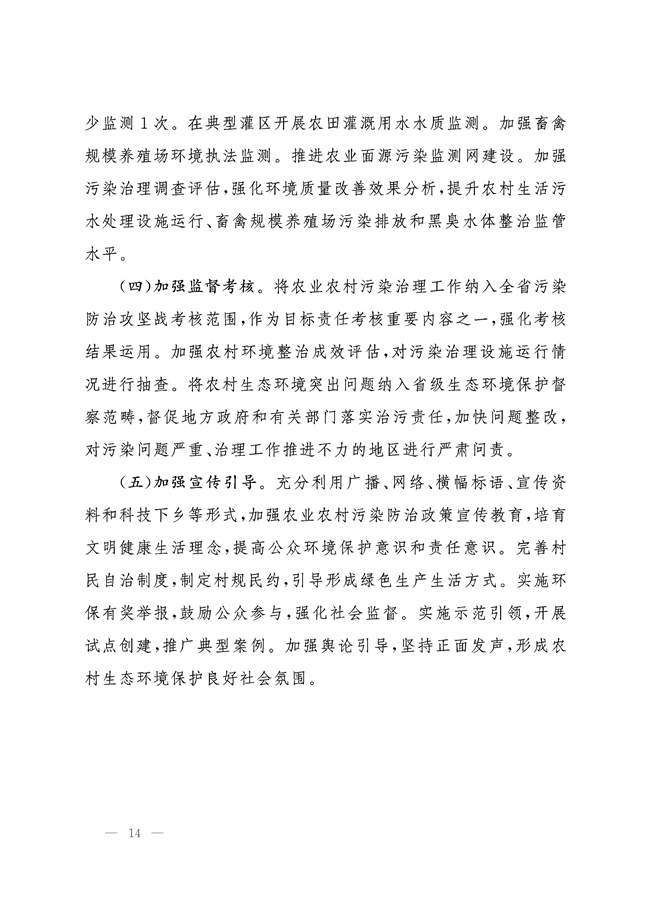 少监测1次。在典型灌区开展农田灌溉用水水质监测。加强畜禽规模养殖场环境执法监测。推进农业面源污染监测网建设。加强污染治理调查评估，强化环境质量改善效果分析，提升农村生活污水处理设施运行、畜禽规模养殖场污染排放和黑臭水体整治监管水平。

（四）加强监督考核。将农业农村污染治理工作纳入全省污染防治攻坚战考核范围，作为目标责任考核重要内容之一，强化考核结果运用。加强农村环境整治成效评估，对污染治理设施运行情况进行抽查。将农村生态环境突出问题纳入省级生态环境保护督察范畴，督促地方政府和有关部门落实治污责任，加快问题整改，对污染问题严重、治理工作推进不力的地区进行严肃问责。

（五）加强宣传引导。充分利用广播、网络、横幅标语、宣传资料和科技下乡等形式，加强农业农村污染防治政策宣传教育，培育文明健康生活理念，提高公众环境保护意识和责任意识。完善村民自治制度，制定村规民约，引导形成绿色生产生活方式。实施环保有奖举报，鼓励公众参与，强化社会监督。实施示范引领，开展试点创建，推广典型案例。加强舆论引导，坚持正面发声，形成农村生态环境保护良好社会氛围。

— 14 —